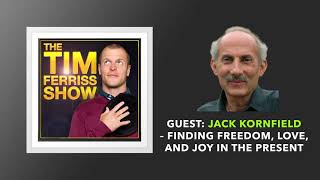 THE TIM FERRISS SHOW

GUEST: JACK KORNFIELD - FINDING FREEDOM, LOVE, AND JOY IN THE PRESENT